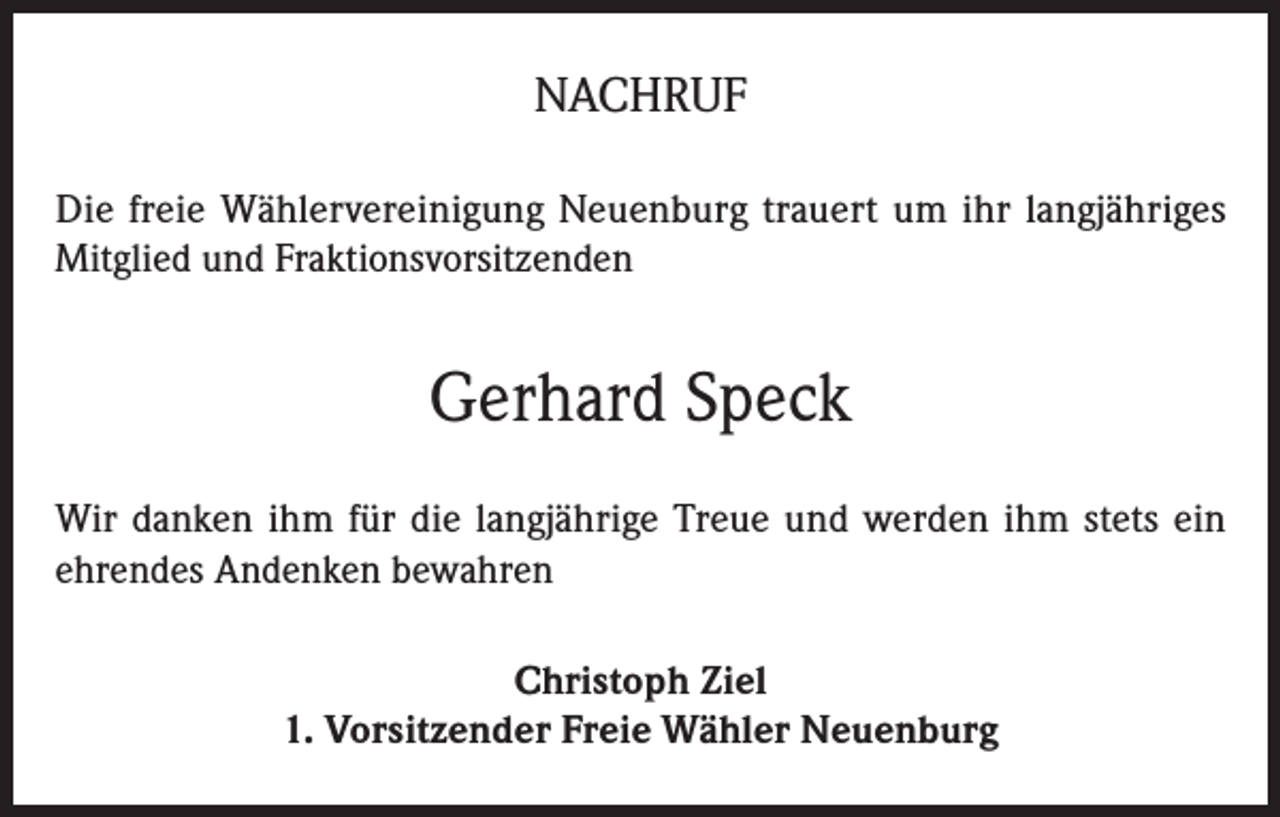 NACHRUF

Die freie Wählervereinigung Neuenburg trauert um ihr langjähriges Mitglied und Fraktionsvorsitzenden

Gerhard Speck

Wir danken ihm für die langjährige Treue und werden ihm stets ein ehrendes Andenken bewahren

Christoph Ziel
1. Vorsitzender Freie Wähler Neuenburg